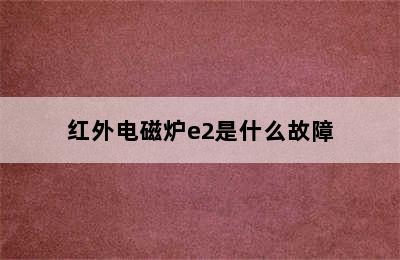 红外电磁炉e2是什么故障